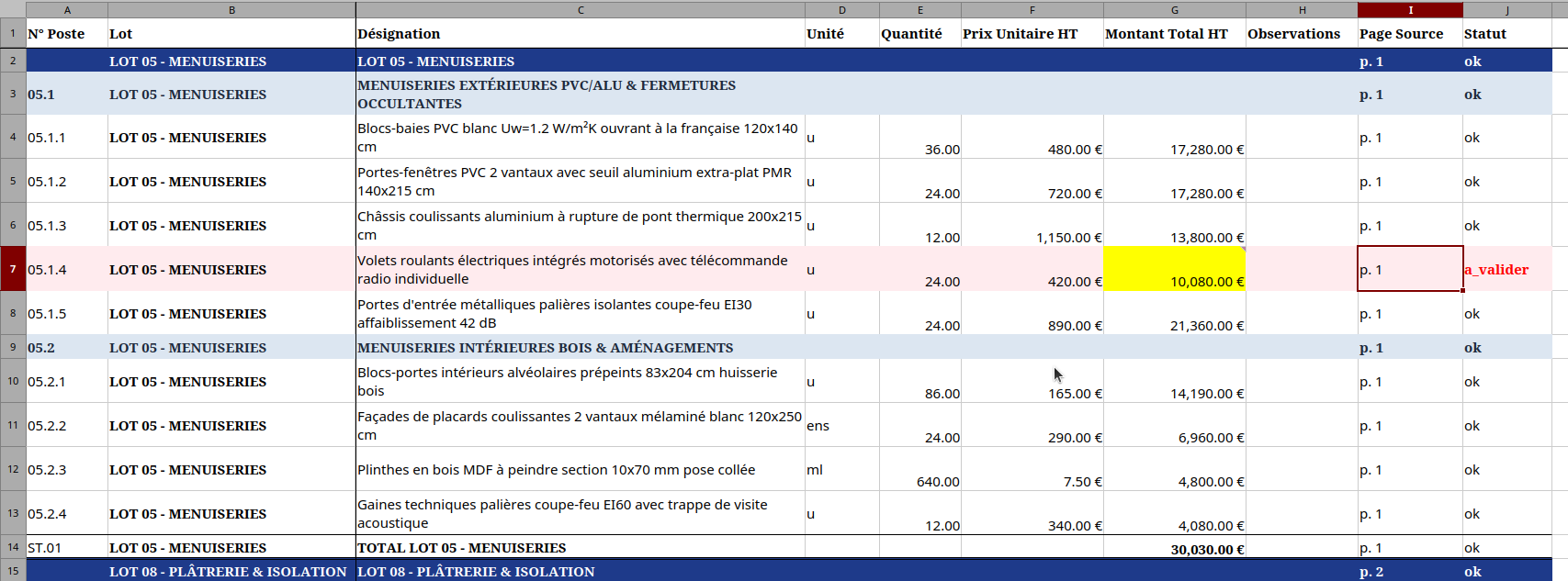 | | A | B | C | D | E | F | G | H | I | J |
|---|---|---|---|---|---|---|---|---|---|---|
| 1 | N° Poste | Lot | Désignation | Unité | Quantité | Prix Unitaire HT | Montant Total HT | Observations | Page Source | Statut |
| 2 | | LOT 05 - MENUISERIES | LOT 05 - MENUISERIES | | | | | | p. 1 | ok |
| 3 | 05.1 | LOT 05 - MENUISERIES | MENUISERIES EXTÉRIEURES PVC/ALU & FERMETURES OCCULTANTES | | | | | | p. 1 | ok |
| 4 | 05.1.1 | LOT 05 - MENUISERIES | Blocs-baies PVC blanc Uw=1.2 W/m²K ouvrant à la française 120x140 cm | u | 36.00 | 480.00 € | 17,280.00 € | | p. 1 | ok |
| 5 | 05.1.2 | LOT 05 - MENUISERIES | Portes-fenêtres PVC 2 vantaux avec seuil aluminium extra-plat PMR 140x215 cm | u | 24.00 | 720.00 € | 17,280.00 € | | p. 1 | ok |
| 6 | 05.1.3 | LOT 05 - MENUISERIES | Châssis coulissants aluminium à rupture de pont thermique 200x215 cm | u | 12.00 | 1,150.00 € | 13,800.00 € | | p. 1 | ok |
| 7 | 05.1.4 | LOT 05 - MENUISERIES | Volets roulants électriques intégrés motorisés avec télécommande radio individuelle | u | 24.00 | 420.00 € | 10,080.00 € | | p. 1 | a_valider |
| 8 | 05.1.5 | LOT 05 - MENUISERIES | Portes d'entrée métalliques palières isolantes coupe-feu EI30 affaiblissement 42 dB | u | 24.00 | 890.00 € | 21,360.00 € | | p. 1 | ok |
| 9 | 05.2 | LOT 05 - MENUISERIES | MENUISERIES INTÉRIEURES BOIS & AMÉNAGEMENTS | | | | | | p. 1 | ok |
| 10 | 05.2.1 | LOT 05 - MENUISERIES | Blocs-portes intérieurs alvéolaires prépeints 83x204 cm huisserie bois | u | 86.00 | 165.00 € | 14,190.00 € | | p. 1 | ok |
| 11 | 05.2.2 | LOT 05 - MENUISERIES | Façades de placards coulissantes 2 vantaux mélaminé blanc 120x250 cm | ens | 24.00 | 290.00 € | 6,960.00 € | | p. 1 | ok |
| 12 | 05.2.3 | LOT 05 - MENUISERIES | Plinthes en bois MDF à peindre section 10x70 mm pose collée | ml | 640.00 | 7.50 € | 4,800.00 € | | p. 1 | ok |
| 13 | 05.2.4 | LOT 05 - MENUISERIES | Gaines techniques palières coupe-feu EI60 avec trappe de visite acoustique | u | 12.00 | 340.00 € | 4,080.00 € | | p. 1 | ok |
| 14 | ST.01 | LOT 05 - MENUISERIES | TOTAL LOT 05 - MENUISERIES | | | | 30,030.00 € | | p. 1 | ok |
| 15 | | LOT 08 - PLÂTRERIE & ISOLATION | LOT 08 - PLÂTRERIE & ISOLATION | | | | | | p. 2 | ok |